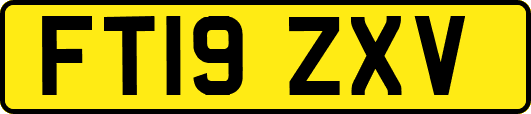 FT19 ZXV